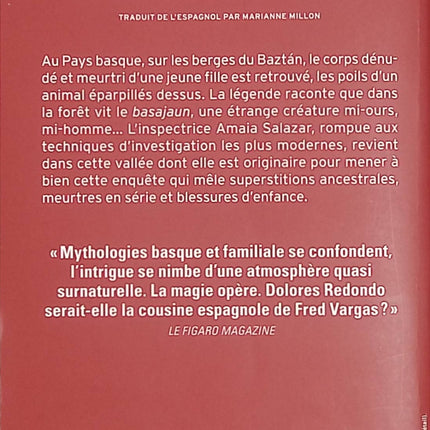 TRADUIT DE L'ESPAGNOL PAR MARIANNE MILLON

Au Pays basque, sur les berges du Baztán, le corps dénudé et meurtri d'une jeune fille est retrouvé, les poils d'un animal éparpillés dessus. La légende raconte que dans la forêt vit le basajaun, une étrange créature mi-ours, mi-homme… L'inspectrice Amaia Salazar, rompue aux techniques d'investigation les plus modernes, revient dans cette vallée dont elle est originaire pour mener à bien cette enquête qui mêle superstitions ancestrales, meurtres en série et blessures d'enfance.

« Mythologies basque et familiale se confondent, l'intrigue se nimbe d'une atmosphère quasi surnaturelle. La magie opère. Dolores Redondo serait-elle la cousine espagnole de Fred Vargas ? »
LE FIGARO MAGAZINE